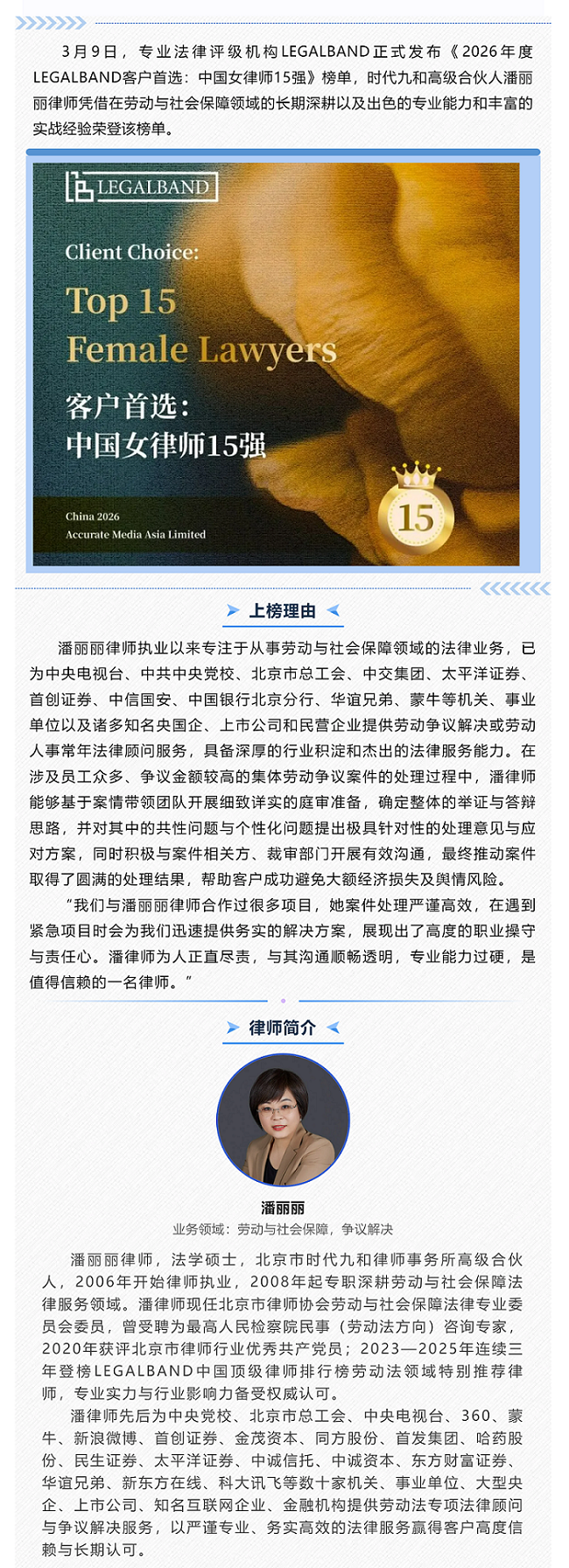 3月9日，专业法律评级机构LEGALBAND正式发布《2026年度LEGALBAND客户首选：中国女律师15强》榜单，时代九和高级合伙人潘丽丽律师凭借在劳动与社会保障领域的长期深耕以及出色的专业能力和丰富的实战经验荣登该榜单。

LEGALBAND

Client Choice:
Top 15
Female Lawyers
客户首选：
中国女律师15强

China 2026
Accurate Media Asia Limited

15

上榜理由

潘丽丽律师执业以来专注于从事劳动与社会保障领域的法律业务，已为中央电视台、中共中央党校、北京市总工会、中交集团、太平洋证券、首创证券、中信国安、中国银行北京分行、华谊兄弟、蒙牛等机关、事业单位以及诸多知名央国企、上市公司和民营企业提供劳动争议解决或劳动人事常年法律顾问服务，具备深厚的行业积淀和杰出的法律服务能力。在涉及员工众多、争议金额较高的集体劳动争议案件的处理过程中，潘律师能够基于案情带领团队开展细致详实的庭审准备，确定整体的举证与答辩思路，并对其中的共性问题与个性化问题提出极具针对性的处理意见与应对方案，同时积极与案件相关方、裁审部门开展有效沟通，最终推动案件取得了圆满的处理结果，帮助客户成功避免大额经济损失及舆情风险。

“我们与潘丽丽律师合作过很多项目，她案件处理严谨高效，在遇到紧急项目时会为我们迅速提供务实的解决方案，展现出了高度的职业操守与责任心。潘律师为人正直尽责，与其沟通顺畅透明，专业能力过硬，是值得信赖的一名律师。”

律师简介

潘丽丽
业务领域：劳动与社会保障，争议解决

潘丽丽律师，法学硕士，北京市时代九和律师事务所高级合伙人，2006年开始律师执业，2008年起专职深耕劳动与社会保障法律服务领域。潘律师现任北京市律师协会劳动与社会保障法律专业委员会委员，曾受聘为最高人民检察院民事（劳动法方向）咨询专家，2020年获评北京市律师行业优秀共产党员；2023—2025年连续三年登榜LEGALBAND中国顶级律师排行榜劳动法领域特别推荐律师，专业实力与行业影响力备受权威认可。

潘律师先后为中央党校、北京市总工会、中央电视台、360、蒙牛、新浪微博、首创证券、金茂资本、同方股份、首发集团、哈药股份、民生证券、太平洋证券、中诚信托、中诚资本、东方财富证券、华谊兄弟、新东方在线、科大讯飞等数十家机关、事业单位、大型央企、上市公司、知名互联网企业、金融机构提供劳动法专项法律顾问与争议解决服务，以严谨专业、务实高效的法律服务赢得客户高度信赖与长期认可。